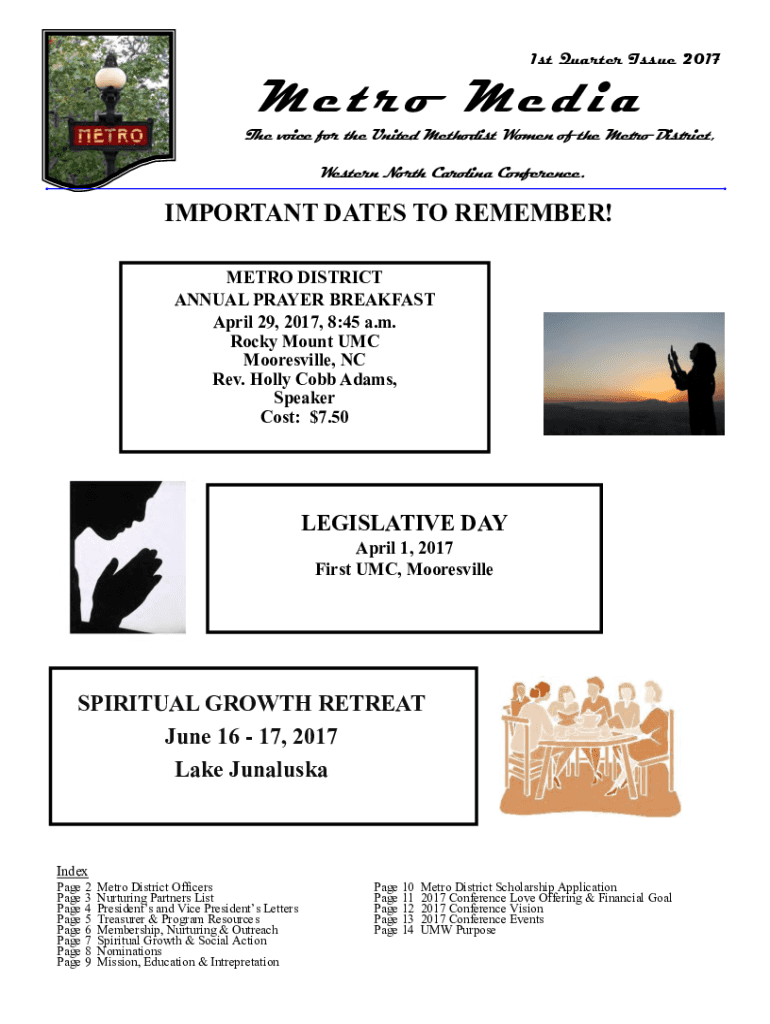 METRO

1st Quarter Issue 2017

Metro Media

The voice for the United Methodist Women of the Metro District, Western North Carolina Conference.

IMPORTANT DATES TO REMEMBER!

METRO DISTRICT
ANNUAL PRAYER BREAKFAST
April 29, 2017, 8:45 a.m.
Rocky Mount UMC
Mooresville, NC
Rev. Holly Cobb Adams, Speaker
Cost: $7.50

LEGISLATIVE DAY
April 1, 2017
First UMC, Mooresville

SPIRITUAL GROWTH RETREAT
June 16 - 17, 2017
Lake Junaluska

Index
Page 2 Metro District Officers
Page 3 Nurturing Partners List
Page 4 President's and Vice President's Letters
Page 5 Treasurer & Program Resources
Page 6 Membership, Nurturing & Outreach
Page 7 Spiritual Growth & Social Action
Page 8 Nominations
Page 9 Mission, Education & Intrepretation

Page 10 Metro District Scholarship Application
Page 11 2017 Conference Love Offering & Financial Goal
Page 12 2017 Conference Vision
Page 13 2017 Conference Events
Page 14 UMW Purpose